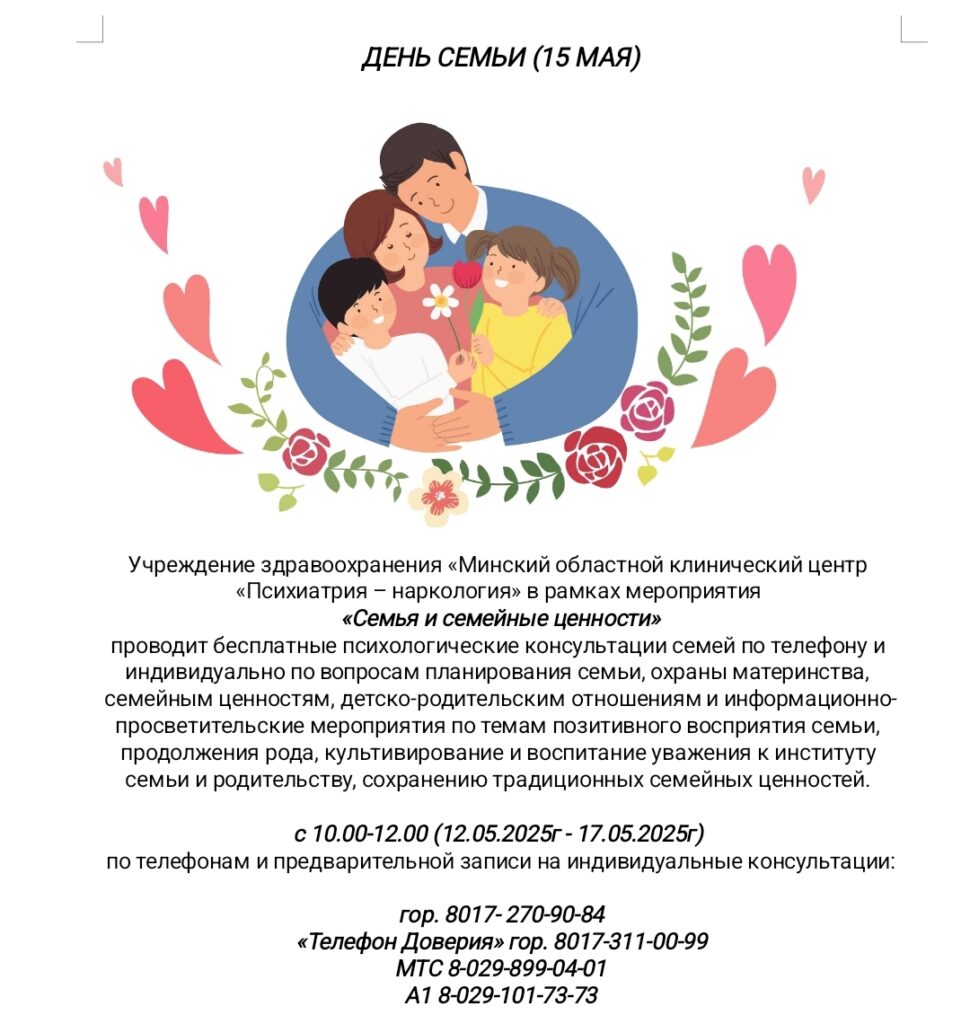 ДЕНЬ СЕМЬИ (15 МАЯ)

Учреждение здравоохранения «Минский областной клинический центр «Психиатрия – наркология» в рамках мероприятия
«Семья и семейные ценности»
проводит бесплатные психологические консультации семей по телефону и индивидуально по вопросам планирования семьи, охраны материнства, семейным ценностям, детско-родительским отношениям и информационно-просветительские мероприятия по темам позитивного восприятия семьи, продолжения рода, культивирование и воспитание уважения к институту семьи и родительству, сохранению традиционных семейных ценностей.

с 10.00-12.00 (12.05.2025г - 17.05.2025г)
по телефонам и предварительной записи на индивидуальные консультации:

гор. 8017- 270-90-84
«Телефон Доверия» гор. 8017-311-00-99
МТС 8-029-899-04-01
А1 8-029-101-73-73